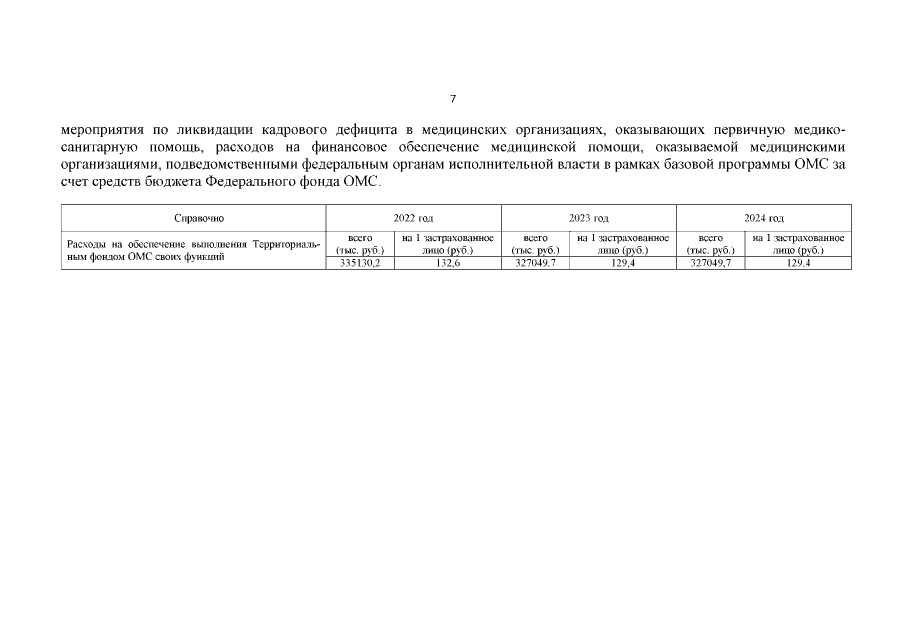 7

мероприятия по ликвидации кадрового дефицита в медицинских организациях, оказывающих первичную медико-санитарную помощь, расходов на финансовое обеспечение медицинской помощи, оказываемой медицинскими организациями, подведомственными федеральным органам исполнительной власти в рамках базовой программы ОМС за счет средств бюджета Федерального фонда ОМС.

| Справочно | 2022 год | | 2023 год | | 2024 год | |
|---|---|---|---|---|---|---|
| Расходы на обеспечение выполнения Территориальным фондом ОМС своих функций | всего (тыс. руб.) | на 1 застрахованное лицо (руб.) | всего (тыс. руб.) | на 1 застрахованное лицо (руб.) | всего (тыс. руб.) | на 1 застрахованное лицо (руб.) |
| | 335130,2 | 132,6 | 327049,7 | 129,4 | 327049,7 | 129,4 |